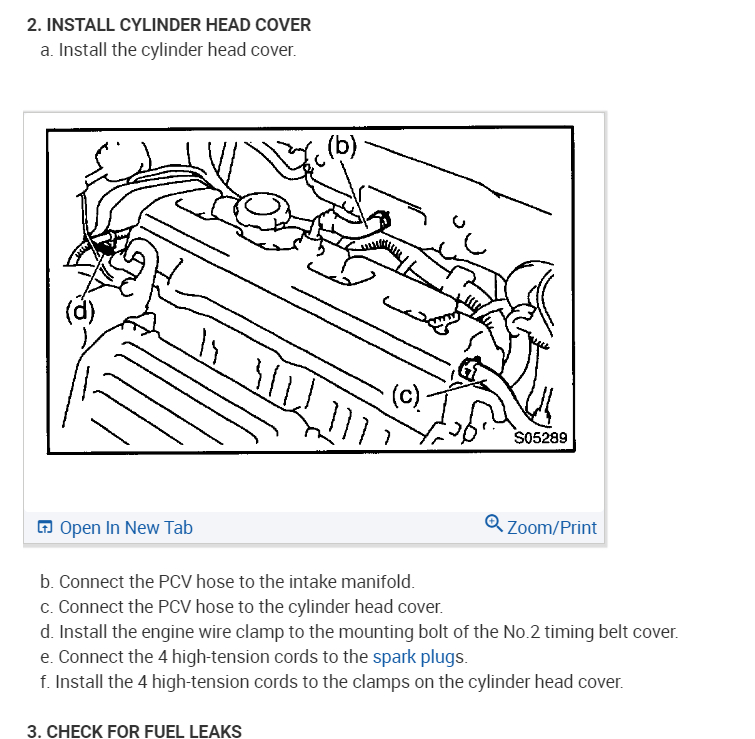 2. INSTALL CYLINDER HEAD COVER

a. Install the cylinder head cover.

(b)
(d)
(c)
S05289

Open In New Tab
Zoom/Print

b. Connect the PCV hose to the intake manifold.
c. Connect the PCV hose to the cylinder head cover.
d. Install the engine wire clamp to the mounting bolt of the No.2 timing belt cover.
e. Connect the 4 high-tension cords to the spark plugs.
f. Install the 4 high-tension cords to the clamps on the cylinder head cover.

3. CHECK FOR FUEL LEAKS